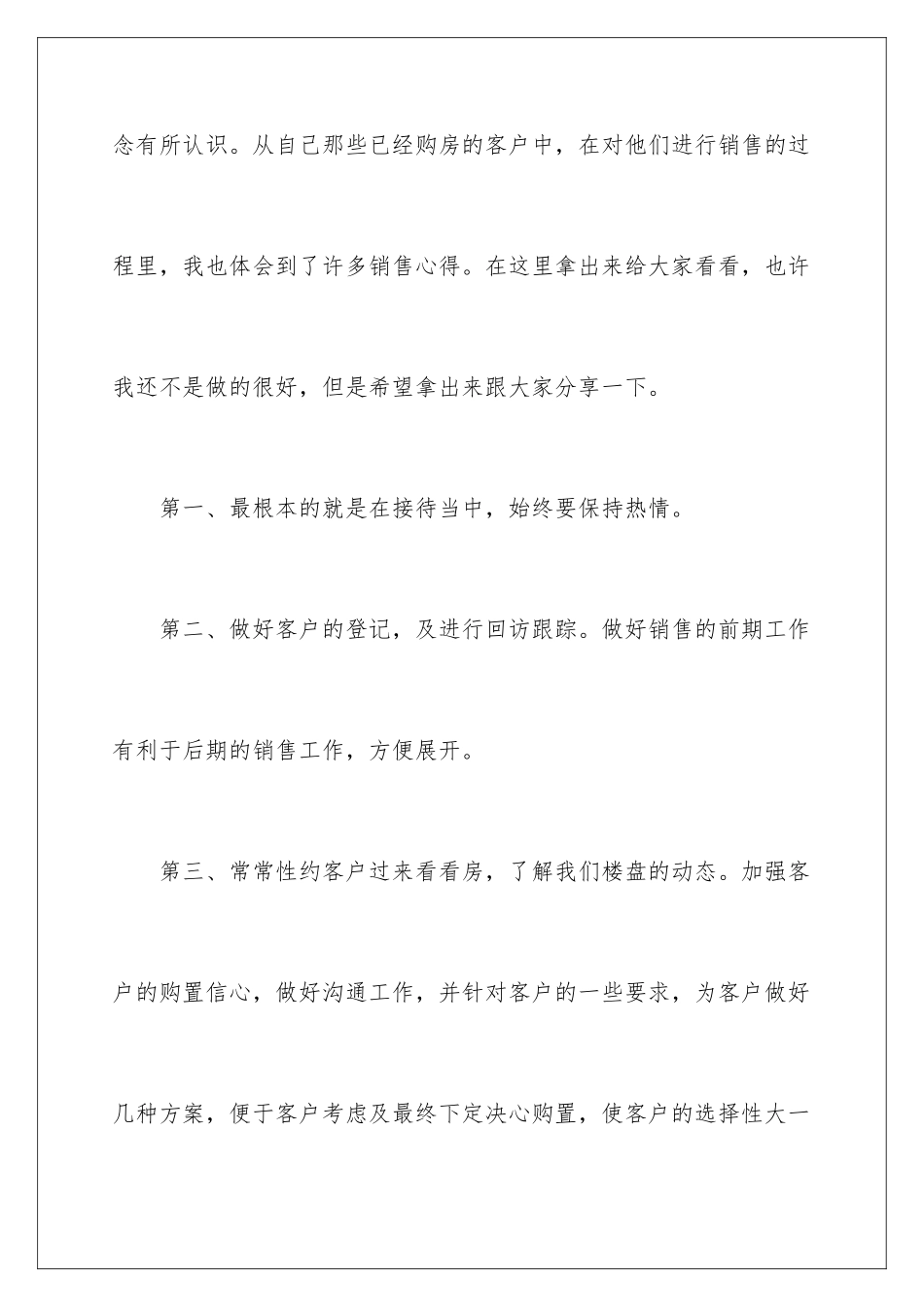 念有所认识。从自己那些已经购房的客户中，在对他们进行销售的过程里，我也体会到了许多销售心得。在这里拿出来给大家看看，也许我还不是做的很好，但是希望拿出来跟大家分享一下。

第一、最根本的就是在接待当中，始终要保持热情。

第二、做好客户的登记，及进行回访跟踪。做好销售的前期工作有利于后期的销售工作，方便展开。

第三、常常性约客户过来看看房，了解我们楼盘的动态。加强客户的购置信心，做好沟通工作，并针对客户的一些要求，为客户做好几种方案，便于客户考虑及最终下定决心购置，使客户的选择性大一